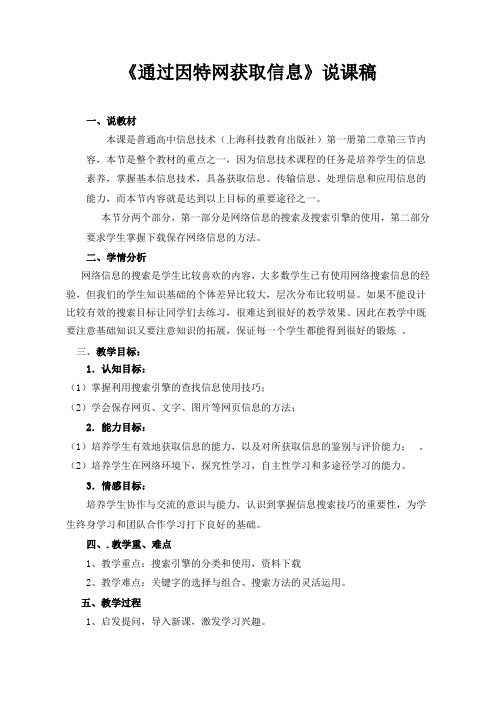 《通过因特网获取信息》说课稿

一、说教材

本课是普通高中信息技术（上海科技教育出版社）第一册第二章第三节内容，本节是整个教材的重点之一，因为信息技术课程的任务是培养学生的信息素养，掌握基本信息技术，具备获取信息、传输信息、处理信息和应用信息的能力，而本节内容就是达到以上目标的重要途径之一。

本节分两个部分，第一部分是网络信息的搜索及搜索引擎的使用，第二部分要求学生掌握下载保存网络信息的方法。

二、学情分析

网络信息的搜索是学生比较喜欢的内容，大多数学生已有使用网络搜索信息的经验，但我们的学生知识基础的个体差异比较大，层次分布比较明显。如果不能设计比较有效的搜索目标让同学们去练习，很难达到很好的教学效果。因此在教学中既要注意基础知识又要注意知识的拓展，保证每一个学生都能得到很好的锻炼 。

三、教学目标：

1．认知目标：

（1）掌握利用搜索引擎的查找信息使用技巧；

（2）学会保存网页、文字、图片等网页信息的方法；

2．能力目标：

（1）培养学生有效地获取信息的能力，以及对所获取信息的鉴别与评价能力； 。

（2）培养学生在网络环境下，探究性学习，自主性学习和多途径学习的能力。

3．情感目标：

培养学生协作与交流的意识与能力，认识到掌握信息搜索技巧的重要性，为学生终身学习和团队合作学习打下良好的基础。

四、.教学重、难点

1、教学重点：搜索引擎的分类和使用，资料下载

2、教学难点：关键字的选择与组合、搜索方法的灵活运用。

五、教学过程

1、启发提问，导入新课，激发学习兴趣。